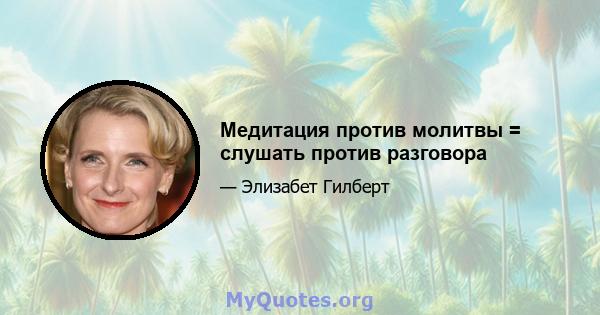 Медитация против молитвы = слушать против разговора

— Элизабет Гилберт

MyQuotes.org